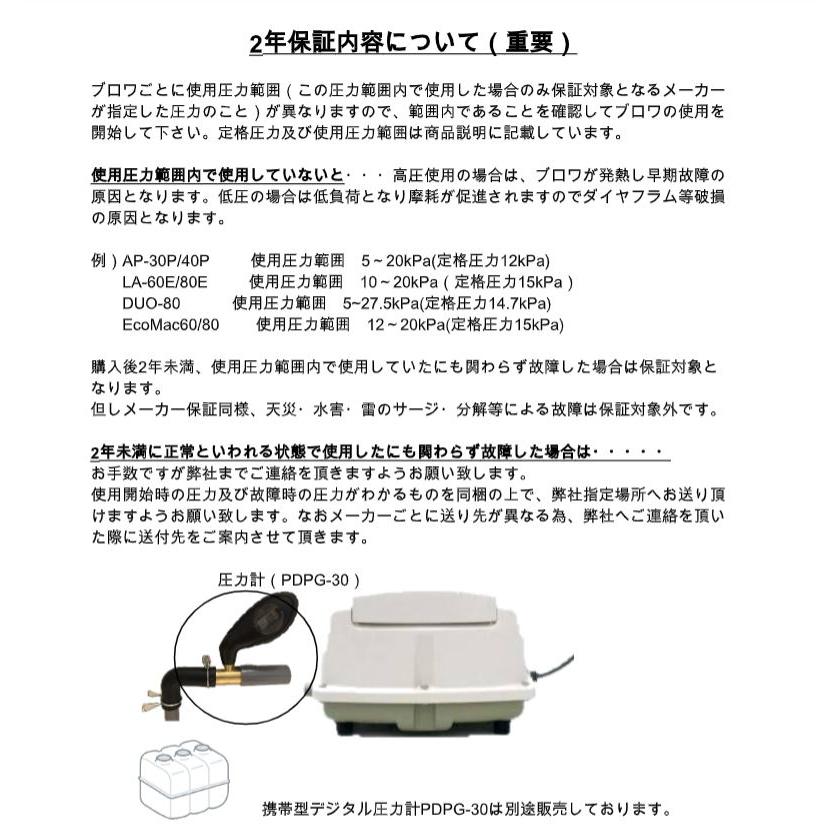 2年保証内容について（重要）

ブロワごとに使用圧力範囲（この圧力範囲内で使用した場合のみ保証対象となるメーカーが指定した圧力のこと）が異なりますので、範囲内であることを確認してブロワの使用を開始して下さい。定格圧力及び使用圧力範囲は商品説明に記載しています。

使用圧力範囲内で使用していないと・・・高圧使用の場合は、ブロワが発熱し早期故障の原因となります。低圧の場合は低負荷となり摩耗が促進されますのでダイヤフラム等破損の原因となります。

例）AP-30P/40P　使用圧力範囲　5～20kPa(定格圧力12kPa)
LA-60E/80E　使用圧力範囲　10～20kPa（定格圧力15kPa）
DUO-80　使用圧力範囲　5~27.5kPa(定格圧力14.7kPa)
EcoMac60/80　使用圧力範囲　12～20kPa(定格圧力15kPa)

購入後2年未満、使用圧力範囲内で使用していたにも関わらず故障した場合は保証対象となります。
但しメーカー保証同様、天災・水害・雷のサージ・分解等による故障は保証対象外です。

2年未満に正常といわれる状態で使用したにも関わらず故障した場合は・・・・・
お手数ですが弊社までご連絡を頂きますようお願い致します。
使用開始時の圧力及び故障時の圧力がわかるものを同梱の上で、弊社指定場所へお送り頂けますようお願い致します。なおメーカーごとに送り先が異なる為、弊社へご連絡を頂いた際に送付先をご案内させて頂きます。

圧力計（PDPG-30）

携帯型デジタル圧力計PDPG-30は別途販売しております。